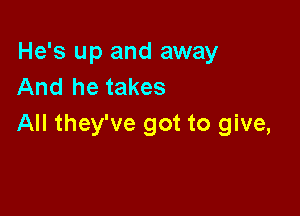 He's up and away
And he takes
All they've got to give,